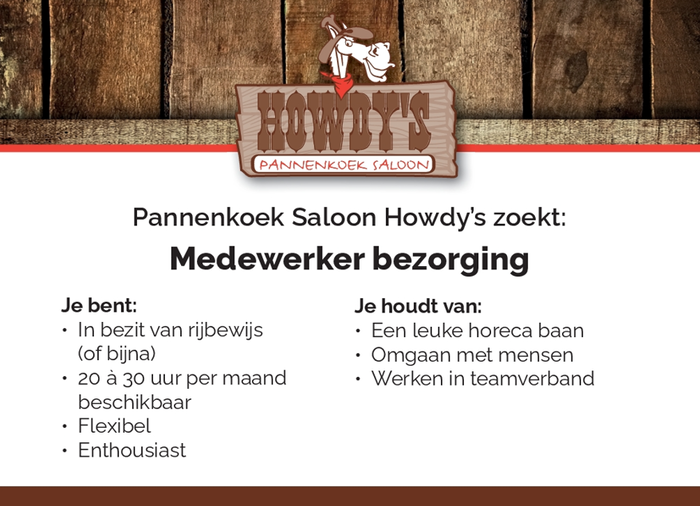 HOWDY'S
PANNENKOEK SALOON

Pannenkoek Saloon Howdy's zoekt:

Medewerker bezorging

Je bent:
• In bezit van rijbewijs (of bijna)
• 20 à 30 uur per maand beschikbaar
• Flexibel
• Enthousiast

Je houdt van:
• Een leuke horeca baan
• Omgaan met mensen
• Werken in teamverband